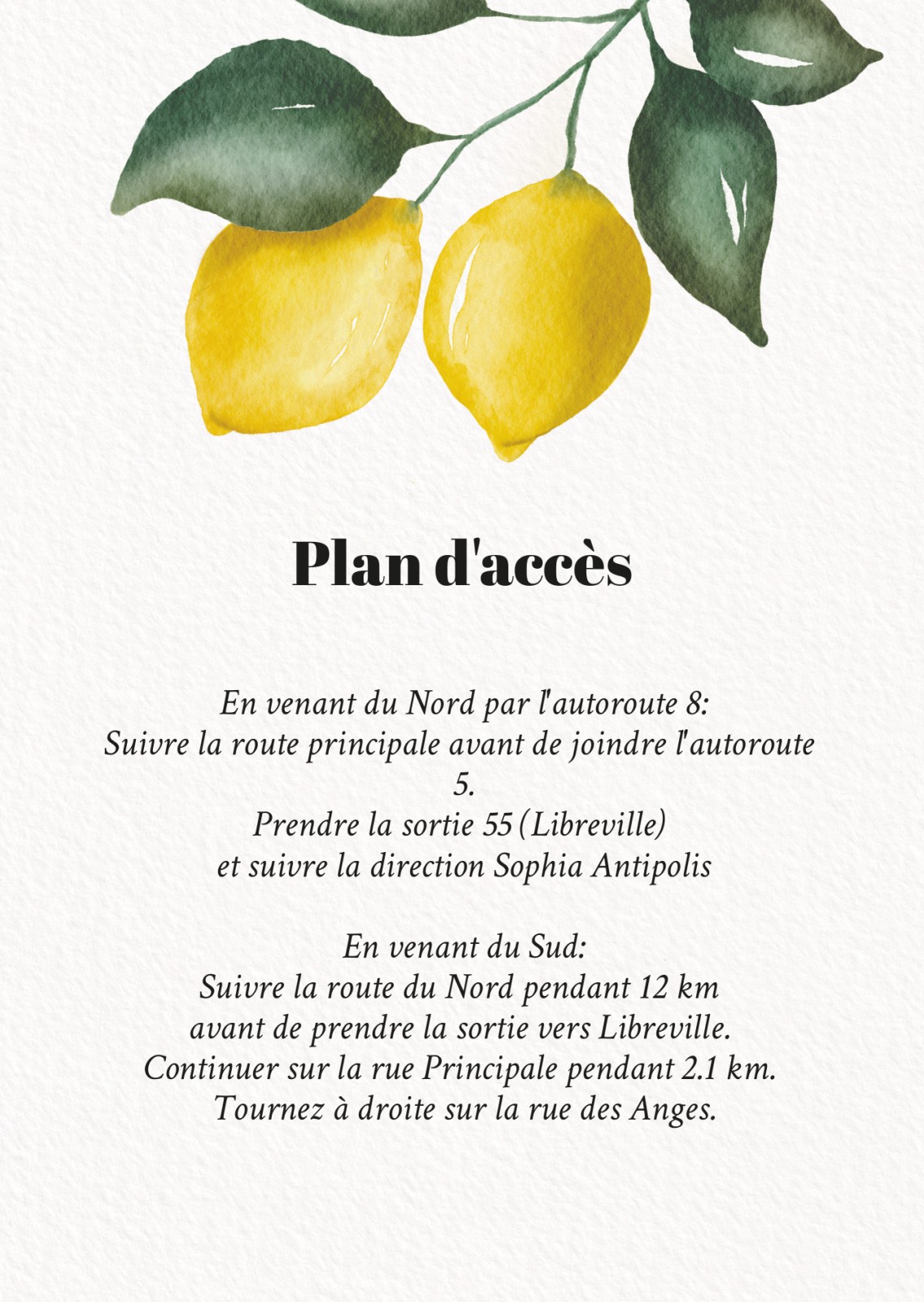 Plan d'accès

En venant du Nord par l'autoroute 8:
Suivre la route principale avant de joindre l'autoroute 5.
Prendre la sortie 55 (Libreville)
et suivre la direction Sophia Antipolis

En venant du Sud:
Suivre la route du Nord pendant 12 km
avant de prendre la sortie vers Libreville.
Continuer sur la rue Principale pendant 2.1 km.
Tournez à droite sur la rue des Anges.